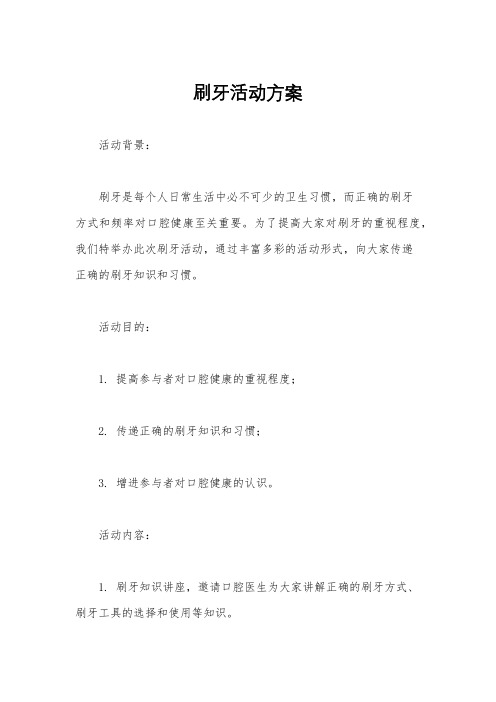 刷牙活动方案

活动背景：

刷牙是每个人日常生活中必不可少的卫生习惯，而正确的刷牙方式和频率对口腔健康至关重要。为了提高大家对刷牙的重视程度，我们特举办此次刷牙活动，通过丰富多彩的活动形式，向大家传递正确的刷牙知识和习惯。

活动目的：

1. 提高参与者对口腔健康的重视程度；

2. 传递正确的刷牙知识和习惯；

3. 增进参与者对口腔健康的认识。

活动内容：

1. 刷牙知识讲座，邀请口腔医生为大家讲解正确的刷牙方式、刷牙工具的选择和使用等知识。